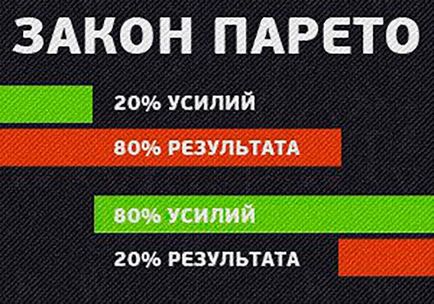 ЗАКОН ПАРЕТО

20% УСИЛИЙ

80% РЕЗУЛЬТАТА

80% УСИЛИЙ

20% РЕЗУЛЬТАТА